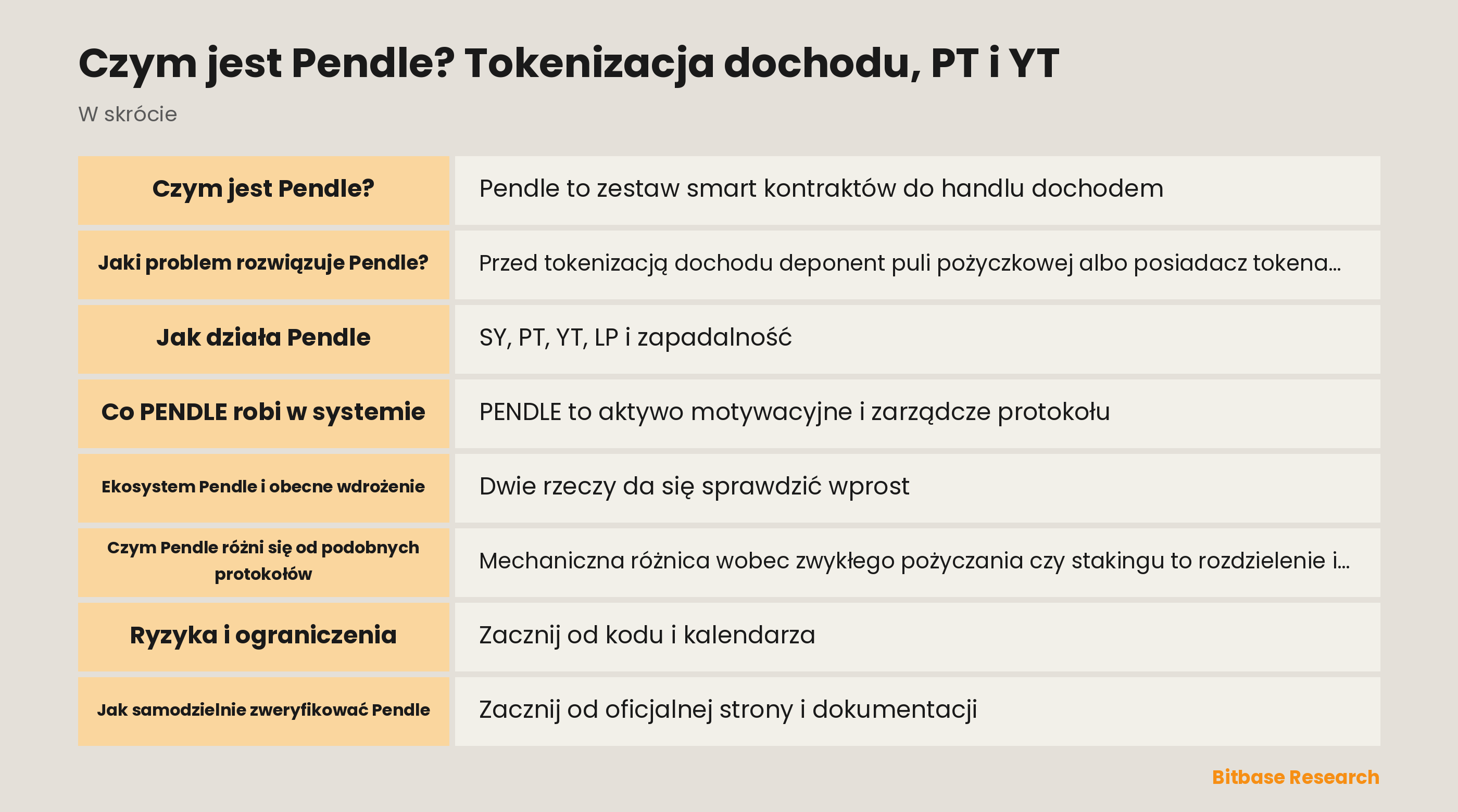 Czym jest Pendle? Tokenizacja dochodu, PT i YT

W skrócie

| | |
|---|---|
| Czym jest Pendle? | Pendle to zestaw smart kontraktów do handlu dochodem |
| Jaki problem rozwiązuje Pendle? | Przed tokenizacją dochodu deponent puli pożyczkowej albo posiadacz tokena... |
| Jak działa Pendle | SY, PT, YT, LP i zapadalność |
| Co PENDLE robi w systemie | PENDLE to aktywo motywacyjne i zarządcze protokołu |
| Ekosystem Pendle i obecne wdrożenie | Dwie rzeczy da się sprawdzić wprost |
| Czym Pendle różni się od podobnych protokołów | Mechaniczna różnica wobec zwykłego pożyczania czy stakingu to rozdzielenie i... |
| Ryzyka i ograniczenia | Zacznij od kodu i kalendarza |
| Jak samodzielnie zweryfikować Pendle | Zacznij od oficjalnej strony i dokumentacji |

Bitbase Research